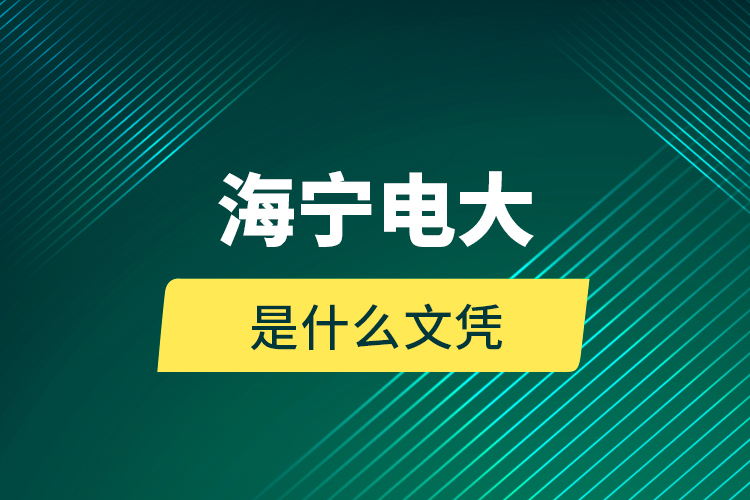 海宁电大

是什么文凭